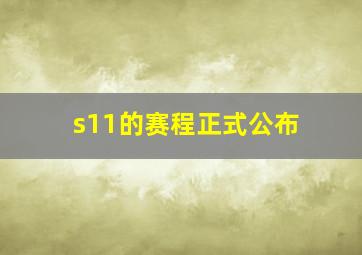 s11的赛程正式公布